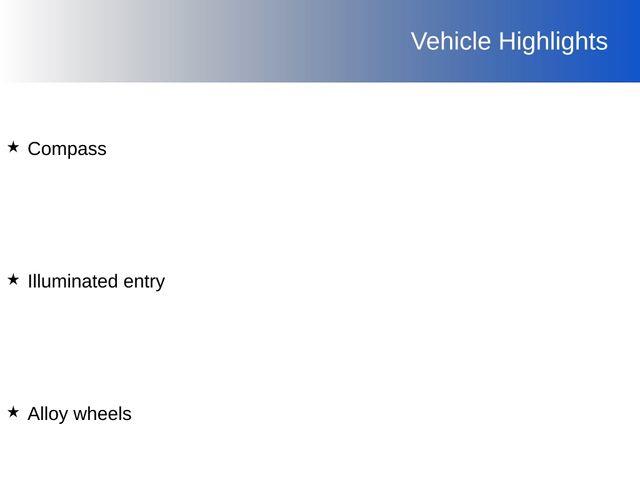 Vehicle Highlights

★ Compass

★ Illuminated entry

★ Alloy wheels